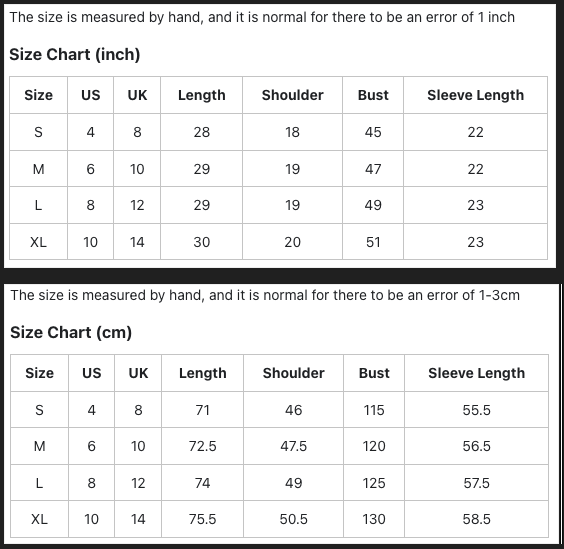 The size is measured by hand, and it is normal for there to be an error of 1 inch

Size Chart (inch)

| Size | US | UK | Length | Shoulder | Bust | Sleeve Length |
|---|---|---|---|---|---|---|
| S | 4 | 8 | 28 | 18 | 45 | 22 |
| M | 6 | 10 | 29 | 19 | 47 | 22 |
| L | 8 | 12 | 29 | 19 | 49 | 23 |
| XL | 10 | 14 | 30 | 20 | 51 | 23 |

The size is measured by hand, and it is normal for there to be an error of 1-3cm

Size Chart (cm)

| Size | US | UK | Length | Shoulder | Bust | Sleeve Length |
|---|---|---|---|---|---|---|
| S | 4 | 8 | 71 | 46 | 115 | 55.5 |
| M | 6 | 10 | 72.5 | 47.5 | 120 | 56.5 |
| L | 8 | 12 | 74 | 49 | 125 | 57.5 |
| XL | 10 | 14 | 75.5 | 50.5 | 130 | 58.5 |